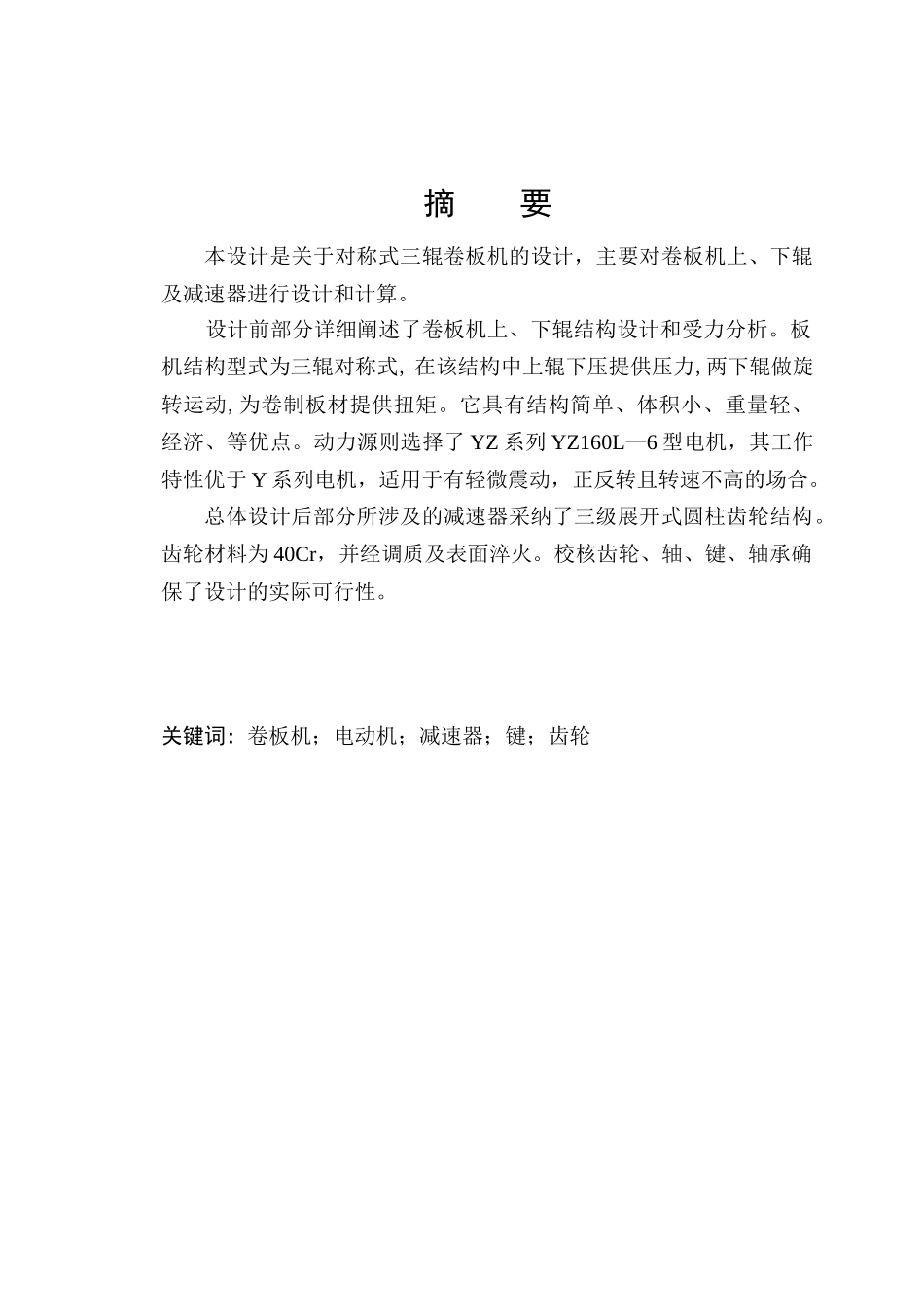 摘　要

本设计是关于对称式三辊卷板机的设计，主要对卷板机上、下辊及减速器进行设计和计算。

设计前部分详细阐述了卷板机上、下辊结构设计和受力分析。板机结构型式为三辊对称式, 在该结构中上辊下压提供压力, 两下辊做旋转运动, 为卷制板材提供扭矩。它具有结构简单、体积小、重量轻、经济、等优点。动力源则选择了 YZ 系列 YZ160L—6 型电机，其工作特性优于 Y 系列电机，适用于有轻微震动，正反转且转速不高的场合。

总体设计后部分所涉及的减速器采纳了三级展开式圆柱齿轮结构。齿轮材料为 40Cr，并经调质及表面淬火。校核齿轮、轴、键、轴承确保了设计的实际可行性。

关键词：卷板机；电动机；减速器；键；齿轮